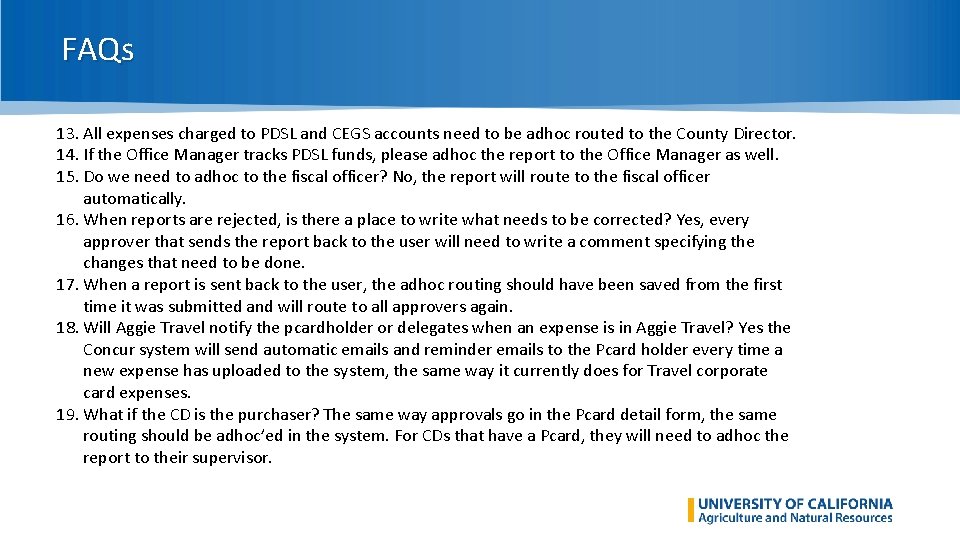 FAQs

13. All expenses charged to PDSL and CEGS accounts need to be adhoc routed to the County Director.
14. If the Office Manager tracks PDSL funds, please adhoc the report to the Office Manager as well.
15. Do we need to adhoc to the fiscal officer? No, the report will route to the fiscal officer automatically.
16. When reports are rejected, is there a place to write what needs to be corrected? Yes, every approver that sends the report back to the user will need to write a comment specifying the changes that need to be done.
17. When a report is sent back to the user, the adhoc routing should have been saved from the first time it was submitted and will route to all approvers again.
18. Will Aggie Travel notify the pcardholder or delegates when an expense is in Aggie Travel? Yes the Concur system will send automatic emails and reminder emails to the Pcard holder every time a new expense has uploaded to the system, the same way it currently does for Travel corporate card expenses.
19. What if the CD is the purchaser? The same way approvals go in the Pcard detail form, the same routing should be adhoc'ed in the system. For CDs that have a Pcard, they will need to adhoc the report to their supervisor.

UNIVERSITY OF CALIFORNIA
Agriculture and Natural Resources